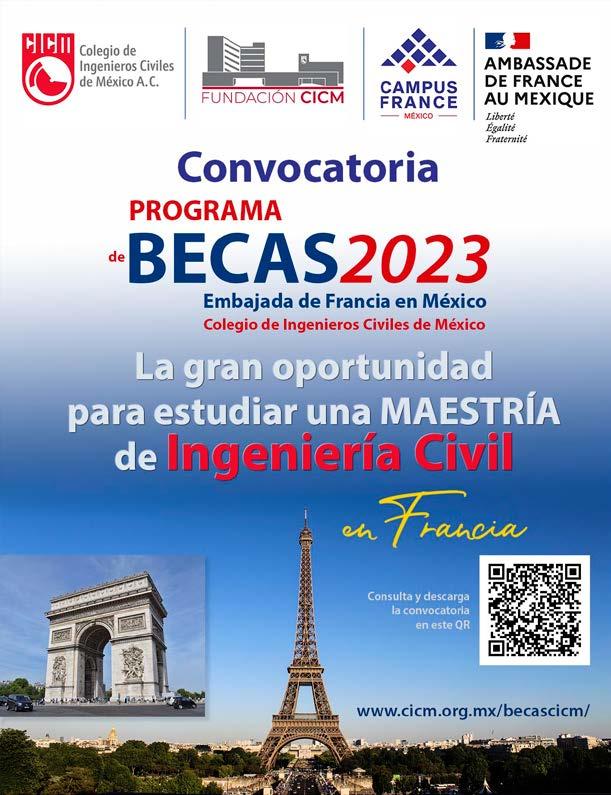 CICM

Colegio de Ingenieros Civiles de México A.C.

FUNDACIÓN CICM

CAMPUS FRANCE
MÉXICO

AMBASSADE DE FRANCE AU MEXIQUE
Liberté
Égalité
Fraternité

Convocatoria

PROGRAMA
de BECAS 2023

Embajada de Francia en México
Colegio de Ingenieros Civiles de México

La gran oportunidad para estudiar una MAESTRÍA de Ingeniería Civil

en Francia

Consulta y descarga la convocatoria en este QR

www.cicm.org.mx/becascicm/